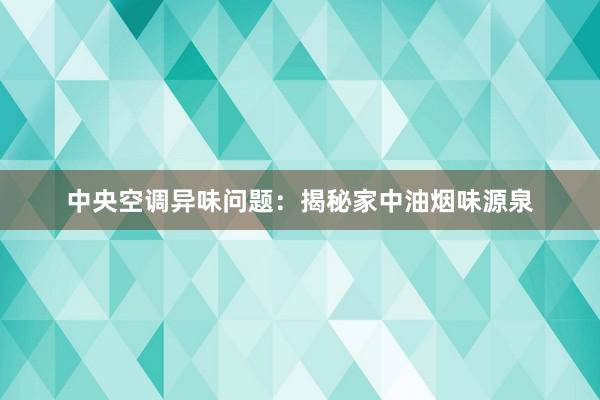 中央空调异味问题：揭秘家中油烟味源泉